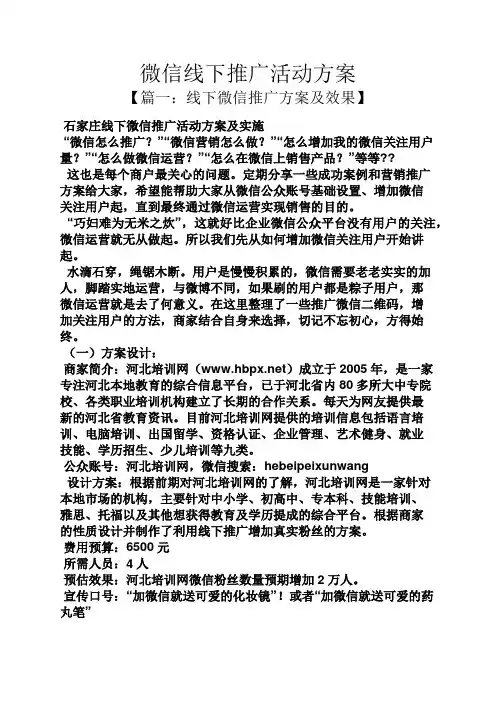 微信线下推广活动方案

【篇一：线下微信推广方案及效果】

石家庄线下微信推广活动方案及实施

“微信怎么推广？”“微信营销怎么做？”“怎么增加我的微信关注用户量？”“怎么做微信运营？”“怎么在微信上销售产品？”等等??

这也是每个商户最关心的问题。定期分享一些成功案例和营销推广方案给大家，希望能帮助大家从微信公众账号基础设置、增加微信关注用户起，直到最终通过微信运营实现销售的目的。

“巧妇难为无米之炊”，这就好比企业微信公众平台没有用户的关注，微信运营就无从做起。所以我们先从如何增加微信关注用户开始讲起。

水滴石穿，绳锯木断。用户是慢慢积累的，微信需要老老实实的加人，脚踏实地运营，与微博不同，如果刷的用户都是粽子用户，那微信运营就是去了何意义。在这里整理了一些推广微信二维码，增加关注用户的方法，商家结合自身来选择，切记不忘初心，方得始终。

（一）方案设计：

商家简介：河北培训网（www.hbpx.net）成立于 2005 年，是一家专注河北本地教育的综合信息平台，已于河北省内 80 多所大中专院校、各类职业培训机构建立了长期的合作关系。每天为网友提供最新的河北省教育资讯。目前河北培训网提供的培训信息包括语言培训、电脑培训、出国留学、资格认证、企业管理、艺术健身、就业技能、学历招生、少儿培训等九类。

公众账号：河北培训网，微信搜索：hebeipeixunwang

设计方案：根据前期对河北培训网的了解，河北培训网是一家针对本地市场的机构，主要针对中小学、初高中、专本科、技能培训、雅思、托福以及其他想获得教育及学历提成的综合平台。根据商家的性质设计并制作了利用线下推广增加真实粉丝的方案。

费用预算：6500 元

所需人员：4 人

预估效果：河北培训网微信粉丝数量预期增加 2 万人。

宣传口号：“加微信就送可爱的化妆镜”！或者“加微信就送可爱的药丸笔”